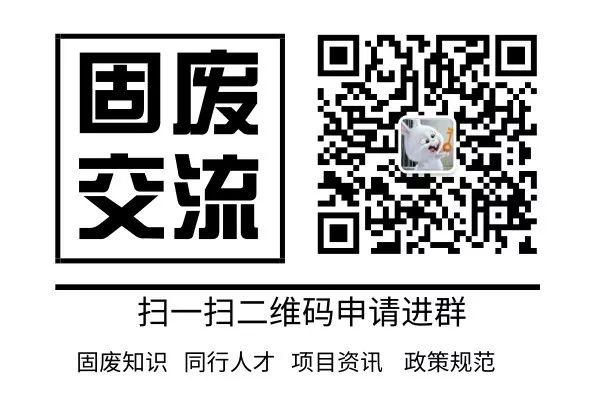 固废
交流

扫一扫二维码申请进群

固废知识　同行人才　项目资讯　政策规范